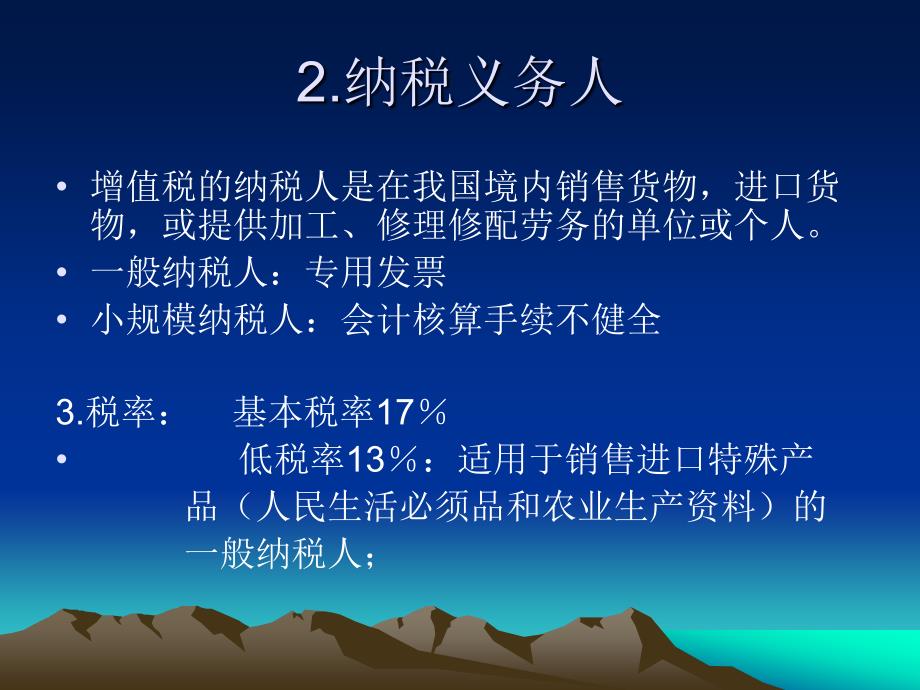 2.纳税义务人

• 增值税的纳税人是在我国境内销售货物，进口货物，或提供加工、修理修配劳务的单位或个人。
• 一般纳税人：专用发票
• 小规模纳税人：会计核算手续不健全

3.税率：　基本税率17％
• 　低税率13％：适用于销售进口特殊产品（人民生活必须品和农业生产资料）的一般纳税人；